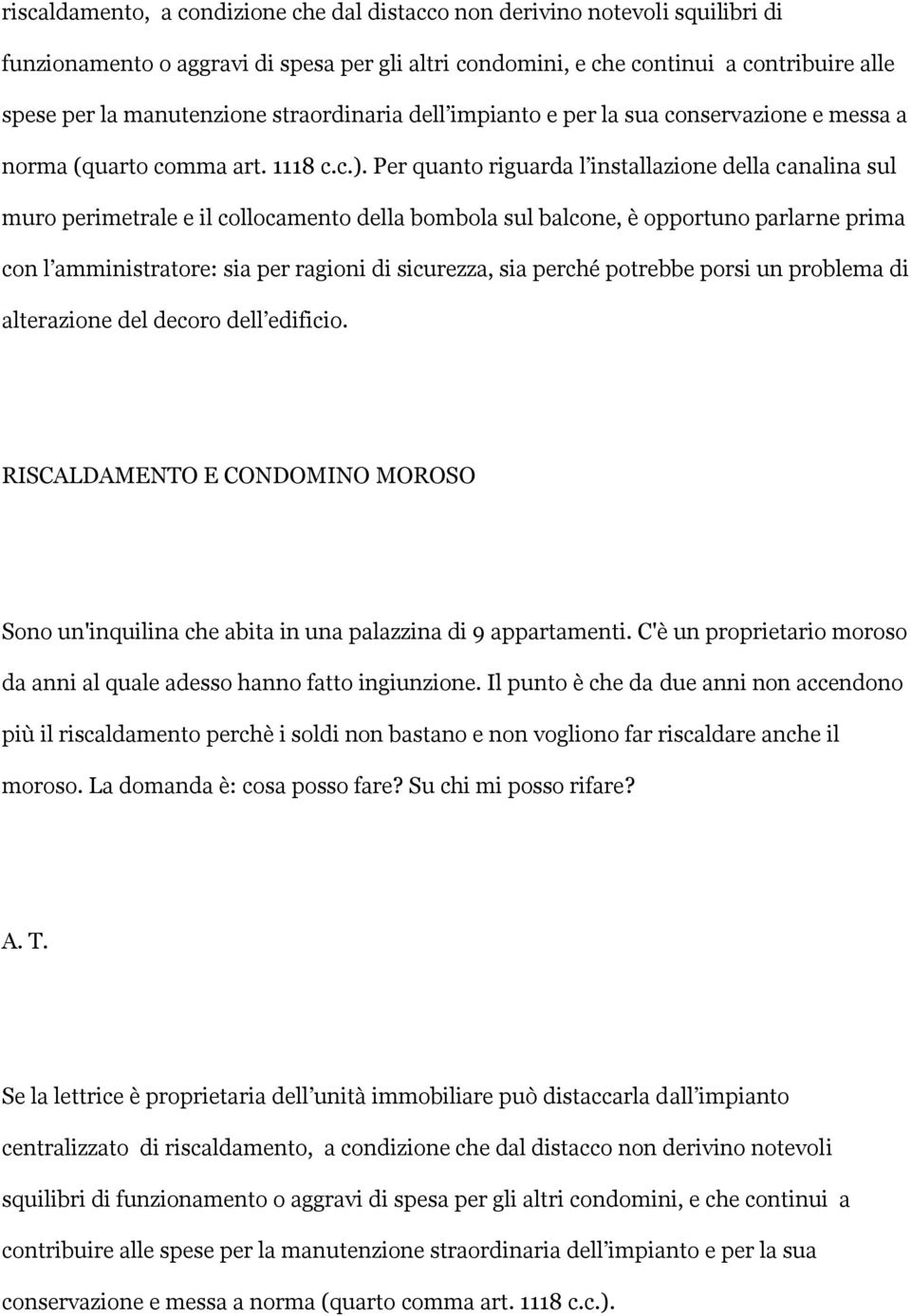 riscaldamento, a condizione che dal distacco non derivino notevoli squilibri di funzionamento o aggravi di spesa per gli altri condomini, e che continui a contribuire alle spese per la manutenzione straordinaria dell'impianto e per la sua conservazione e messa a norma (quarto comma art. 1118 c.c.). Per quanto riguarda l'installazione della canalina sul muro perimetrale e il collocamento della bombola sul balcone, è opportuno parlarne prima con l'amministratore: sia per ragioni di sicurezza, sia perché potrebbe porsi un problema di alterazione del decoro dell'edificio.

RISCALDAMENTO E CONDOMINO MOROSO

Sono un'inquilina che abita in una palazzina di 9 appartamenti. C'è un proprietario moroso da anni al quale adesso hanno fatto ingiunzione. Il punto è che da due anni non accendono più il riscaldamento perchè i soldi non bastano e non vogliono far riscaldare anche il moroso. La domanda è: cosa posso fare? Su chi mi posso rifare?

A. T.

Se la lettrice è proprietaria dell'unità immobiliare può distaccarla dall'impianto centralizzato di riscaldamento, a condizione che dal distacco non derivino notevoli squilibri di funzionamento o aggravi di spesa per gli altri condomini, e che continui a contribuire alle spese per la manutenzione straordinaria dell'impianto e per la sua conservazione e messa a norma (quarto comma art. 1118 c.c.).